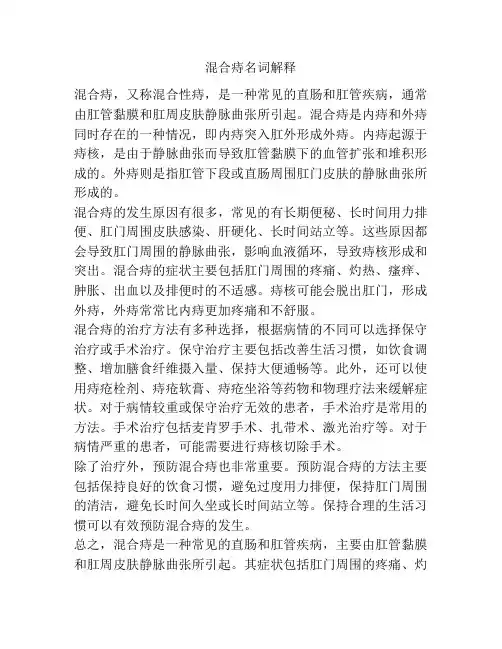 混合痔名词解释

混合痔，又称混合性痔，是一种常见的直肠和肛管疾病，通常由肛管黏膜和肛周皮肤静脉曲张所引起。混合痔是内痔和外痔同时存在的一种情况，即内痔突入肛外形成外痔。内痔起源于痔核，是由于静脉曲张而导致肛管黏膜下的血管扩张和堆积形成的。外痔则是指肛管下段或直肠周围肛门皮肤的静脉曲张所形成的。

混合痔的发生原因有很多，常见的有长期便秘、长时间用力排便、肛门周围皮肤感染、肝硬化、长时间站立等。这些原因都会导致肛门周围的静脉曲张，影响血液循环，导致痔核形成和突出。混合痔的症状主要包括肛门周围的疼痛、灼热、瘙痒、肿胀、出血以及排便时的不适感。痔核可能会脱出肛门，形成外痔，外痔常常比内痔更加疼痛和不舒服。

混合痔的治疗方法有多种选择，根据病情的不同可以选择保守治疗或手术治疗。保守治疗主要包括改善生活习惯，如饮食调整、增加膳食纤维摄入量、保持大便通畅等。此外，还可以使用痔疮栓剂、痔疮软膏、痔疮坐浴等药物和物理疗法来缓解症状。对于病情较重或保守治疗无效的患者，手术治疗是常用的方法。手术治疗包括麦肯罗手术、扎带术、激光治疗等。对于病情严重的患者，可能需要进行痔核切除手术。

除了治疗外，预防混合痔也非常重要。预防混合痔的方法主要包括保持良好的饮食习惯，避免过度用力排便，保持肛门周围的清洁，避免长时间久坐或长时间站立等。保持合理的生活习惯可以有效预防混合痔的发生。

总之，混合痔是一种常见的直肠和肛管疾病，主要由肛管黏膜和肛周皮肤静脉曲张所引起。其症状包括肛门周围的疼痛、灼